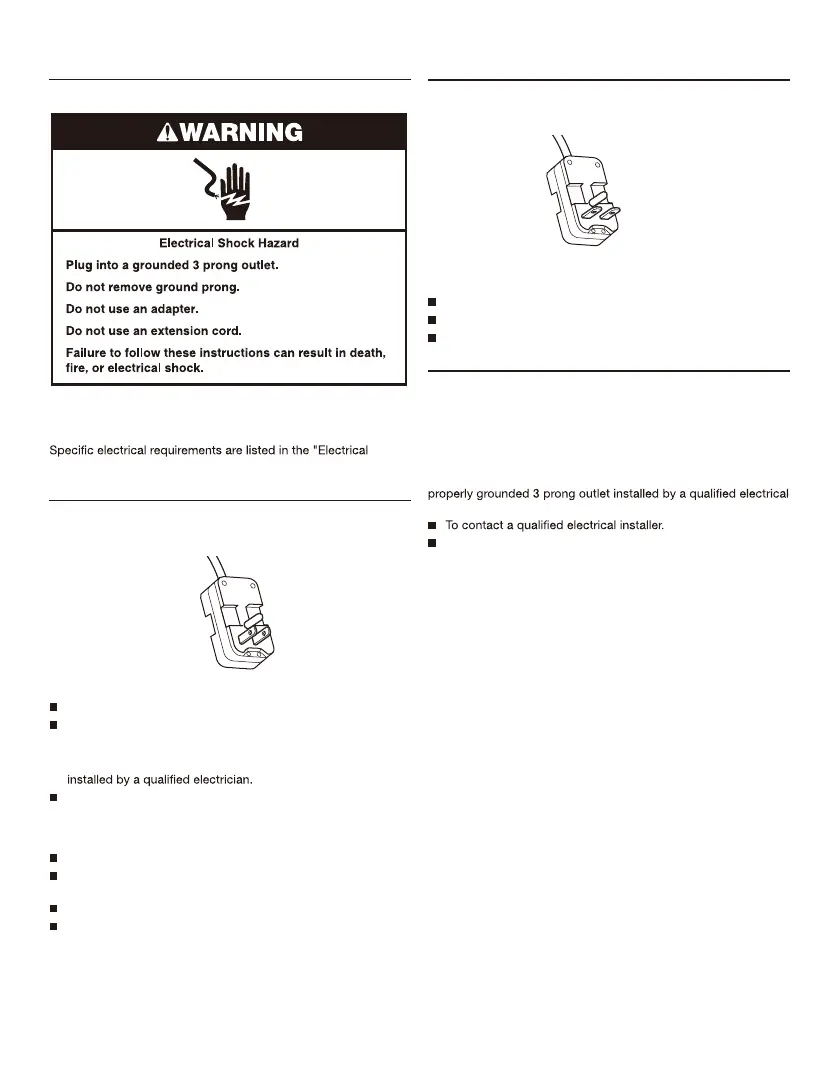 WARNING

Electrical Shock Hazard

Plug into a grounded 3 prong outlet.

Do not remove ground prong.

Do not use an adapter.

Do not use an extension cord.

Failure to follow these instructions can result in death, fire, or electrical shock.

Specific electrical requirements are listed in the "Electrical

installed by a qualified electrician.

properly grounded 3 prong outlet installed by a qualified electrical

To contact a qualified electrical installer.